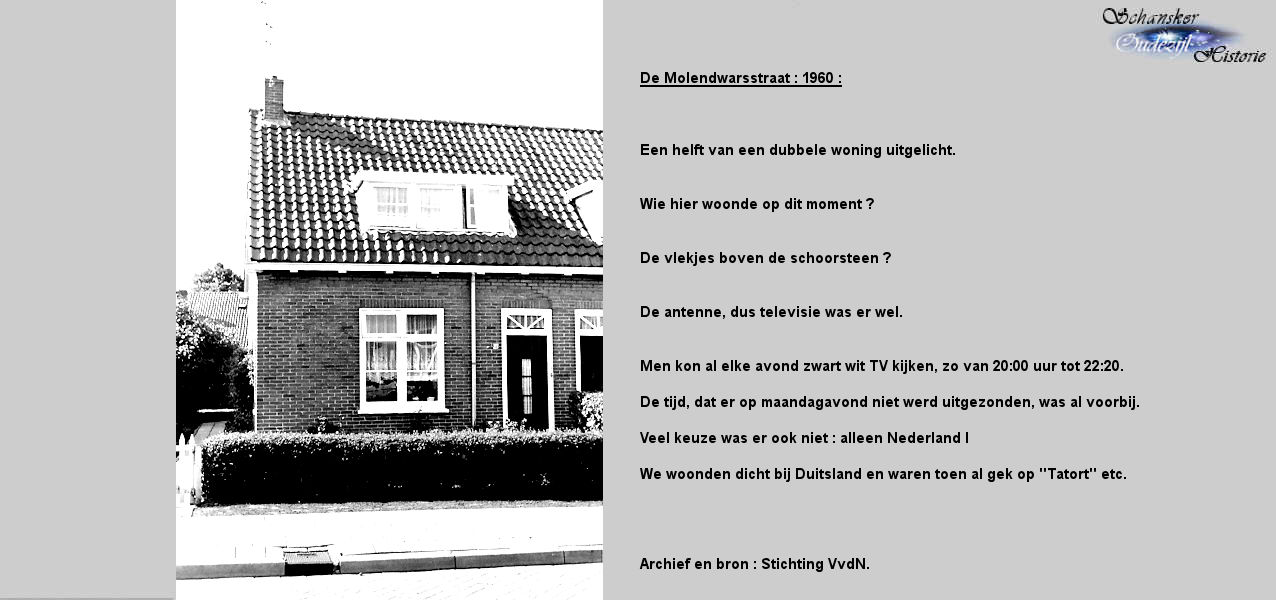 Schansker
Oudezijl
Historie

De Molendwarsstraat : 1960 :

Een helft van een dubbele woning uitgelicht.

Wie hier woonde op dit moment ?

De vlekjes boven de schoorsteen ?

De antenne, dus televisie was er wel.

Men kon al elke avond zwart wit TV kijken, zo van 20:00 uur tot 22:20.

De tijd, dat er op maandagavond niet werd uitgezonden, was al voorbij.

Veel keuze was er ook niet : alleen Nederland I

We woonden dicht bij Duitsland en waren toen al gek op "Tatort" etc.

Archief en bron : Stichting VvdN.